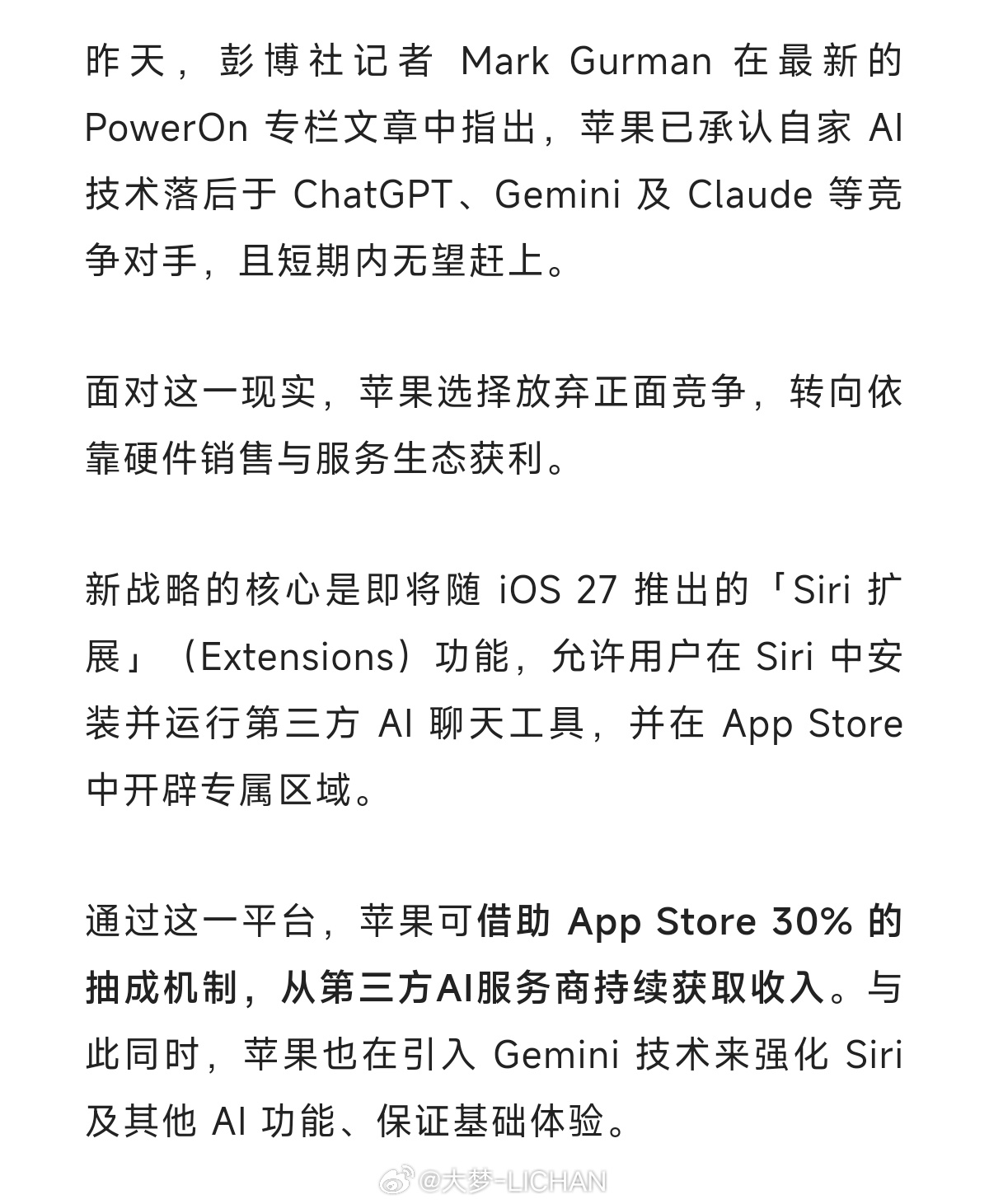 昨天，彭博社记者 Mark Gurman 在最新的 PowerOn 专栏文章中指出，苹果已承认自家 AI 技术落后于 ChatGPT、Gemini 及 Claude 等竞争对手，且短期内无望赶上。

面对这一现实，苹果选择放弃正面竞争，转向依靠硬件销售与服务生态获利。

新战略的核心是即将随 iOS 27 推出的「Siri 扩展」（Extensions）功能，允许用户在 Siri 中安装并运行第三方 AI 聊天工具，并在 App Store 中开辟专属区域。

通过这一平台，苹果可借助 App Store 30% 的抽成机制，从第三方AI服务商持续获取收入。与此同时，苹果也在引入 Gemini 技术来强化 Siri 及其他 AI 功能、保证基础体验。

@大梦-LICHAN